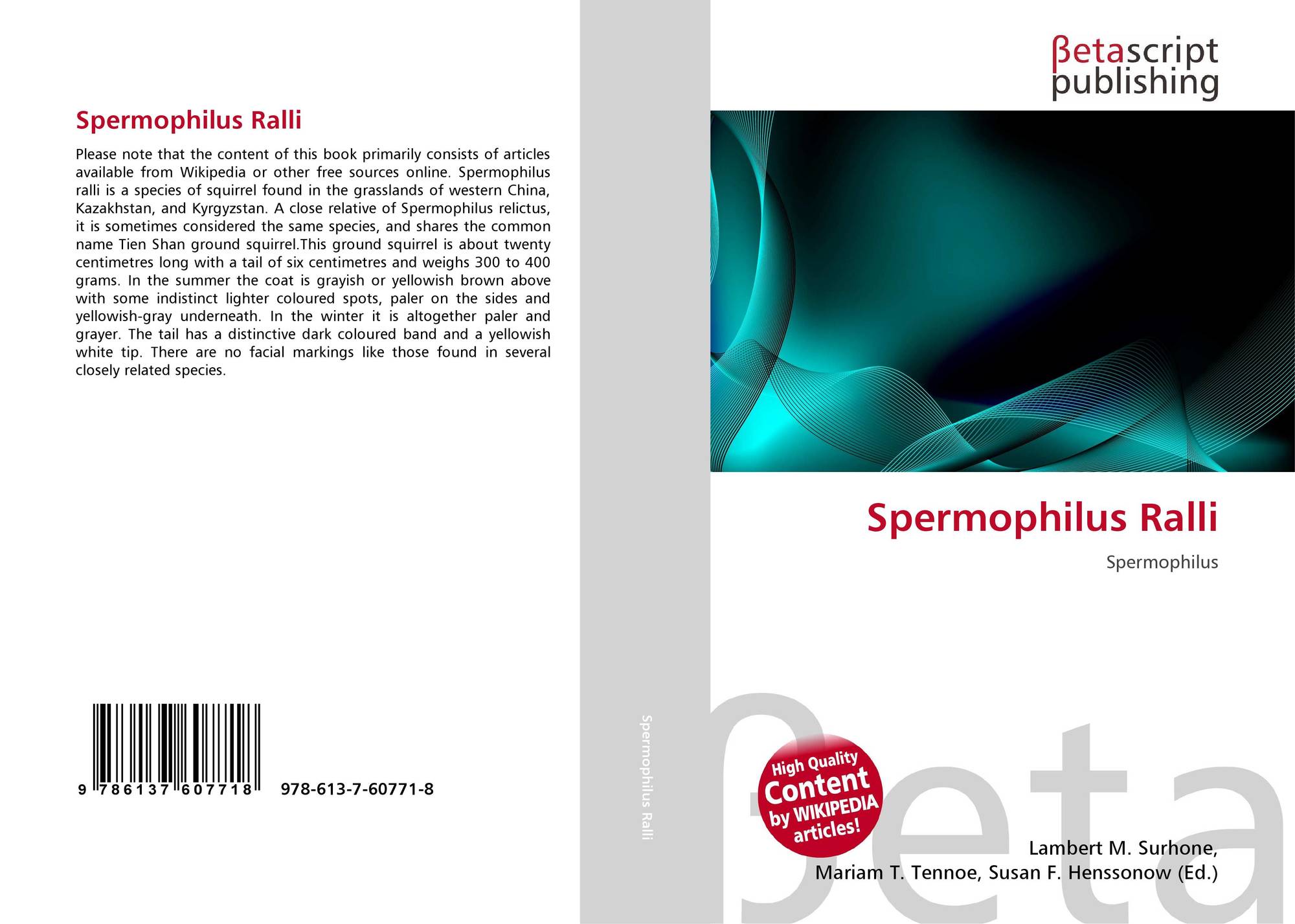 Spermophilus Ralli

Please note that the content of this book primarily consists of articles available from Wikipedia or other free sources online. Spermophilus ralli is a species of squirrel found in the grasslands of western China, Kazakhstan, and Kyrgyzstan. A close relative of Spermophilus relictus, it is sometimes considered the same species, and shares the common name Tien Shan ground squirrel.This ground squirrel is about twenty centimetres long with a tail of six centimetres and weighs 300 to 400 grams. In the summer the coat is grayish or yellowish brown above with some indistinct lighter coloured spots, paler on the sides and yellowish-gray underneath. In the winter it is altogether paler and grayer. The tail has a distinctive dark coloured band and a yellowish white tip. There are no facial markings like those found in several closely related species.

9 786137 607718

978-613-7-60771-8

Spermophilus Ralli

βetascript
publishing

Spermophilus Ralli

Spermophilus

High Quality
Content
by WIKIPEDIA
articles!

Lambert M. Surhone,
Mariam T. Tennoe, Susan F. Henssonow (Ed.)

βeta